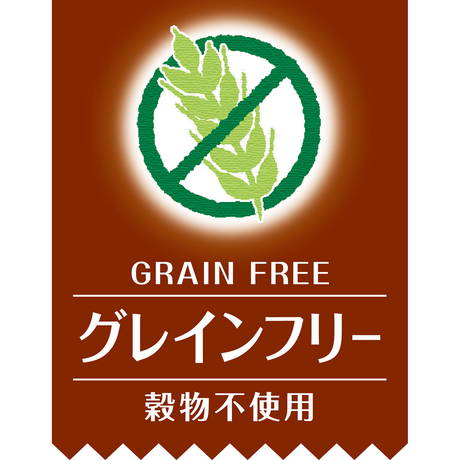 GRAIN FREE

グレインフリー

穀物不使用